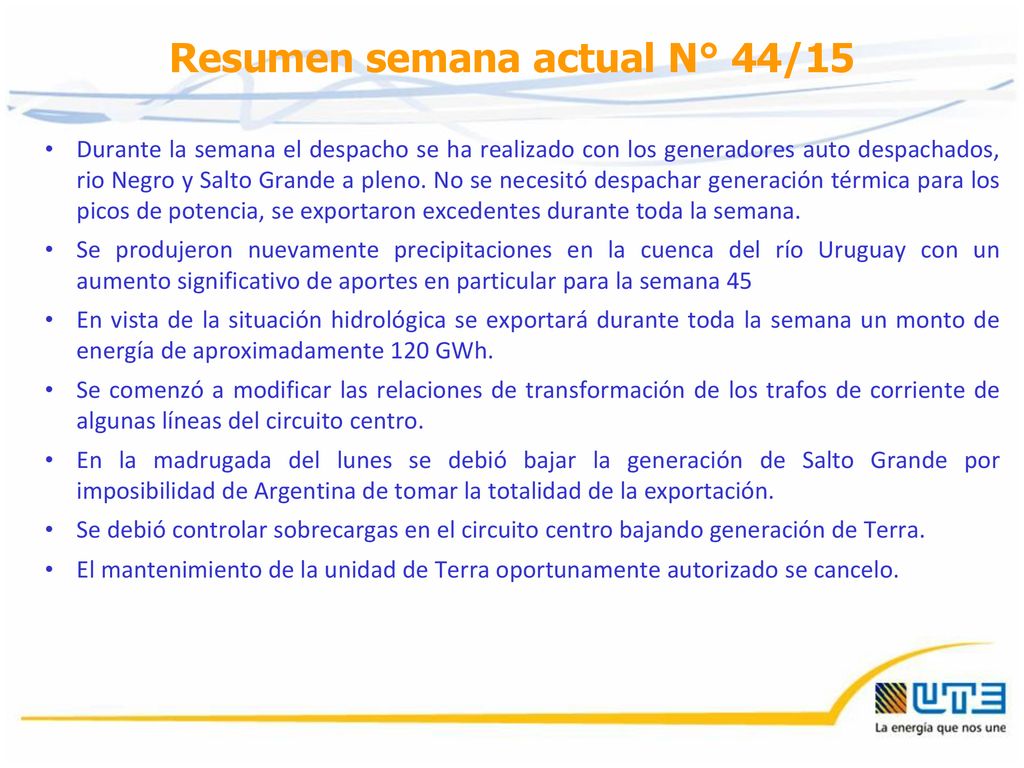 Resumen semana actual N° 44/15

• Durante la semana el despacho se ha realizado con los generadores auto despachados, rio Negro y Salto Grande a pleno. No se necesitó despachar generación térmica para los picos de potencia, se exportaron excedentes durante toda la semana.
• Se produjeron nuevamente precipitaciones en la cuenca del río Uruguay con un aumento significativo de aportes en particular para la semana 45
• En vista de la situación hidrológica se exportará durante toda la semana un monto de energía de aproximadamente 120 GWh.
• Se comenzó a modificar las relaciones de transformación de los trafos de corriente de algunas líneas del circuito centro.
• En la madrugada del lunes se debió bajar la generación de Salto Grande por imposibilidad de Argentina de tomar la totalidad de la exportación.
• Se debió controlar sobrecargas en el circuito centro bajando generación de Terra.
• El mantenimiento de la unidad de Terra oportunamente autorizado se cancelo.

UTE
La energía que nos une